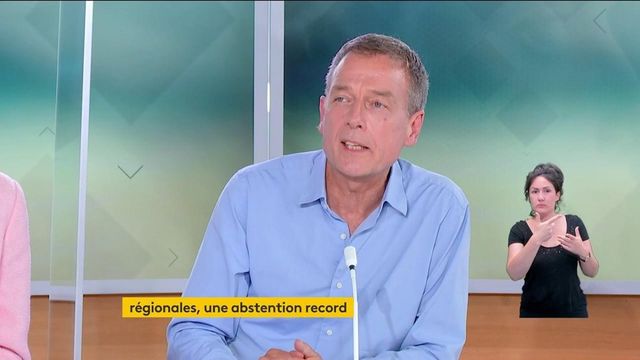 régionales, une abstention record